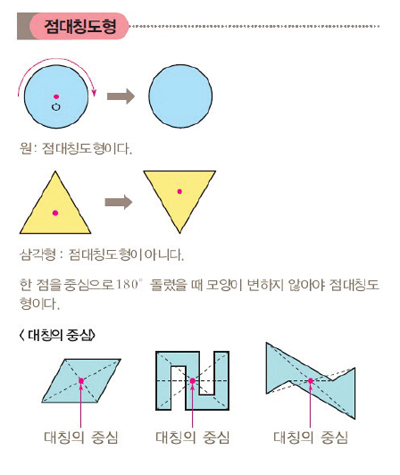 점대칭도형

원: 점대칭도형이다.

삼각형 : 점대칭도형이 아니다.

한 점을 중심으로 $180^\circ$ 돌렸을 때 모양이 변하지 않아야 점대칭도형이다.

〈 대칭의 중심〉

대칭의 중심

대칭의 중심

대칭의 중심